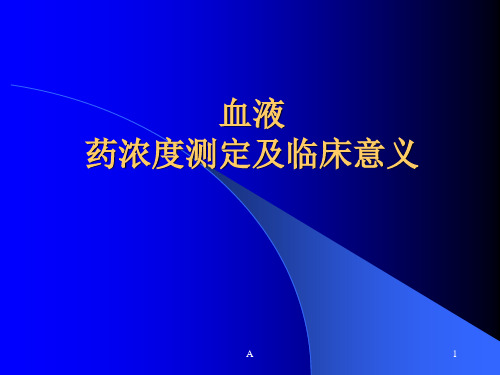 血液
药浓度测定及临床意义

A

1